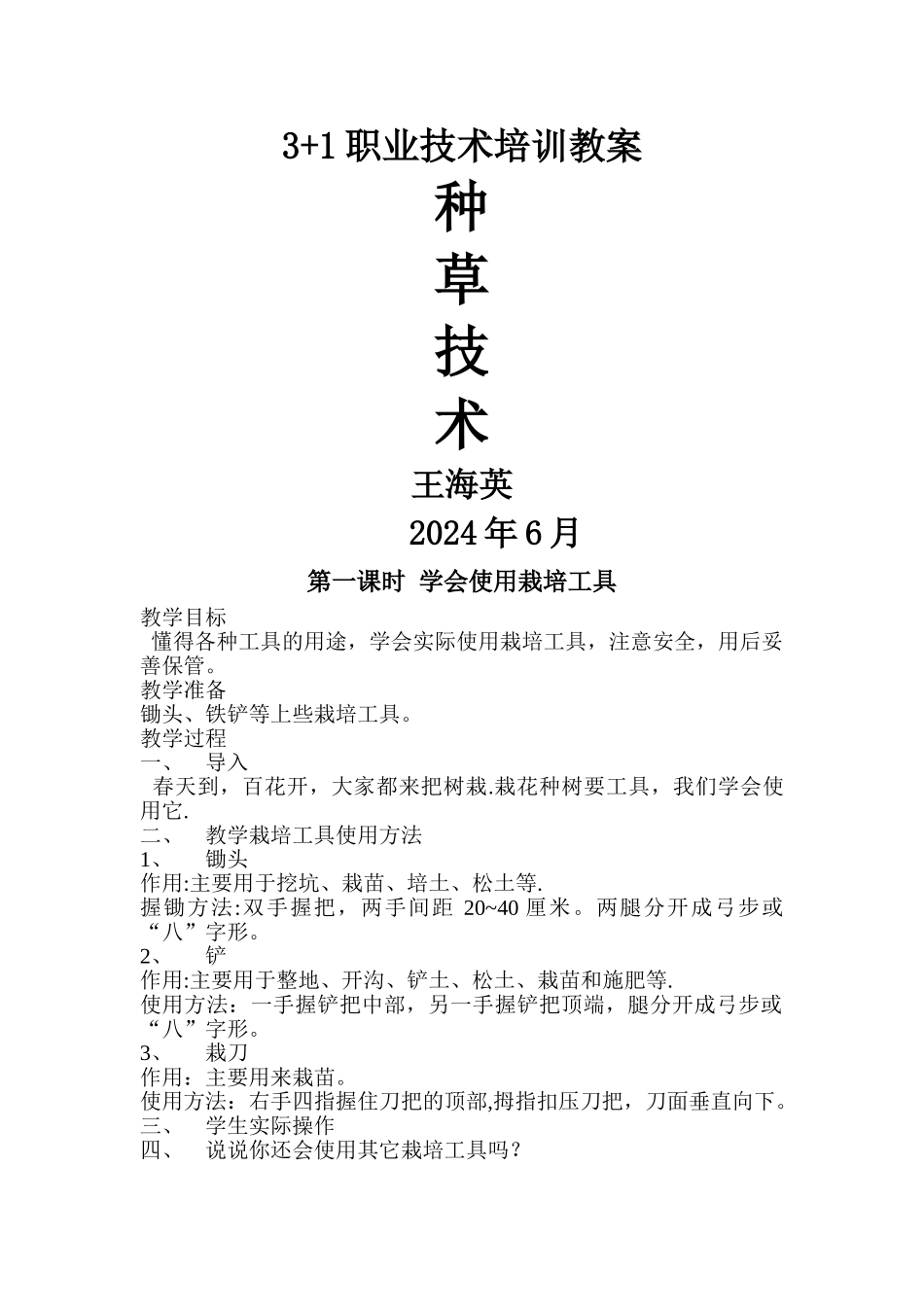 3+1 职业技术培训教案

种

草

技

术

王海英

2024 年 6 月

第一课时 学会使用栽培工具

教学目标

懂得各种工具的用途，学会实际使用栽培工具，注意安全，用后妥善保管。

教学准备

锄头、铁铲等上些栽培工具。

教学过程

一、 导入

春天到，百花开，大家都来把树栽.栽花种树要工具，我们学会使用它.

二、 教学栽培工具使用方法

1、 锄头

作用:主要用于挖坑、栽苗、培土、松土等.

握锄方法:双手握把，两手间距 20~40 厘米。两腿分开成弓步或“八”字形。

2、 铲

作用:主要用于整地、开沟、铲土、松土、栽苗和施肥等.

使用方法：一手握铲把中部，另一手握铲把顶端，腿分开成弓步或“八”字形。

3、 栽刀

作用：主要用来栽苗。

使用方法：右手四指握住刀把的顶部,拇指扣压刀把，刀面垂直向下。

三、 学生实际操作

四、 说说你还会使用其它栽培工具吗？